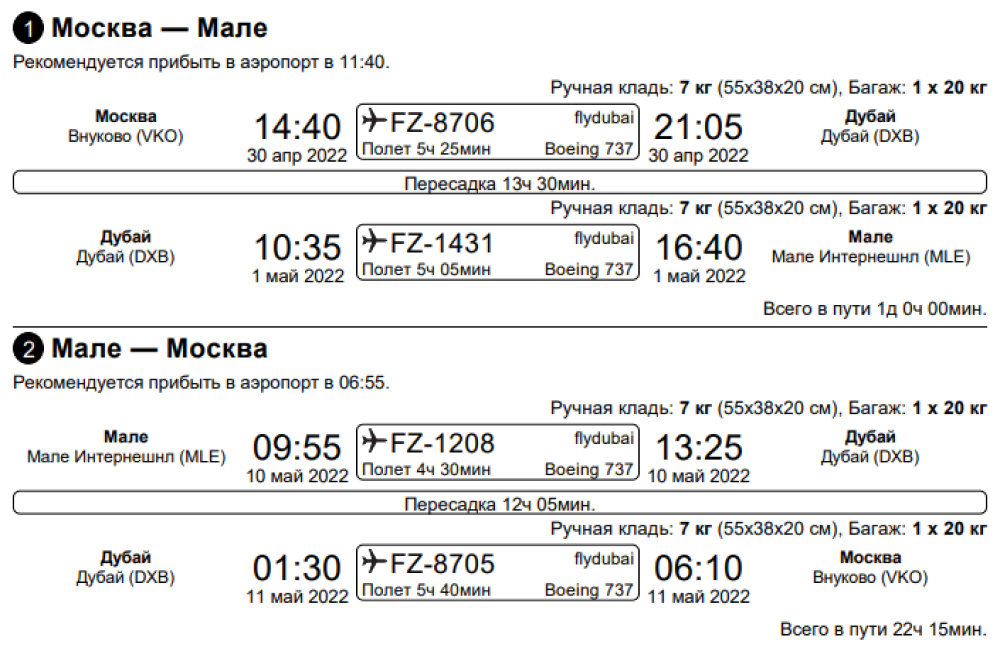 1 Москва — Мале

Рекомендуется прибыть в аэропорт в 11:40.

Ручная кладь: 7 кг (55x38x20 см), Багаж: 1 x 20 кг

Москва
Внуково (VKO)

14:40
30 апр 2022

FZ-8706 flydubai
Полет 5ч 25мин Boeing 737

21:05
30 апр 2022

Дубай
Дубай (DXB)

Пересадка 13ч 30мин.

Ручная кладь: 7 кг (55x38x20 см), Багаж: 1 x 20 кг

Дубай
Дубай (DXB)

10:35
1 май 2022

FZ-1431 flydubai
Полет 5ч 05мин Boeing 737

16:40
1 май 2022

Мале
Мале Интернешнл (MLE)

Всего в пути 1д 0ч 00мин.

2 Мале — Москва

Рекомендуется прибыть в аэропорт в 06:55.

Ручная кладь: 7 кг (55x38x20 см), Багаж: 1 x 20 кг

Мале
Мале Интернешнл (MLE)

09:55
10 май 2022

FZ-1208 flydubai
Полет 4ч 30мин Boeing 737

13:25
10 май 2022

Дубай
Дубай (DXB)

Пересадка 12ч 05мин.

Ручная кладь: 7 кг (55x38x20 см), Багаж: 1 x 20 кг

Дубай
Дубай (DXB)

01:30
11 май 2022

FZ-8705 flydubai
Полет 5ч 40мин Boeing 737

06:10
11 май 2022

Москва
Внуково (VKO)

Всего в пути 22ч 15мин.